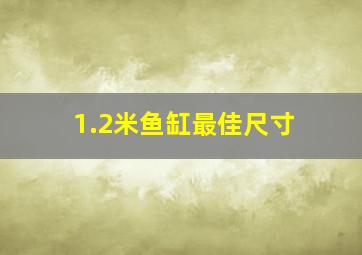 1.2米鱼缸最佳尺寸